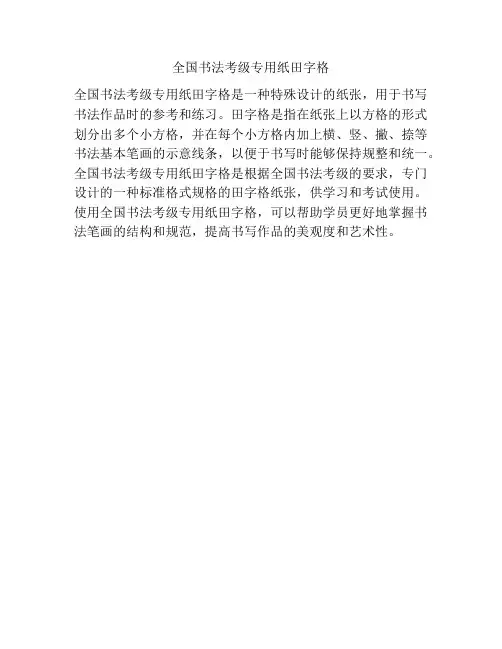 全国书法考级专用纸田字格

全国书法考级专用纸田字格是一种特殊设计的纸张，用于书写书法作品时的参考和练习。田字格是指在纸张上以方格的形式划分出多个小方格，并在每个小方格内加上横、竖、撇、捺等书法基本笔画的示意线条，以便于书写时能够保持规整和统一。全国书法考级专用纸田字格是根据全国书法考级的要求，专门设计的一种标准格式规格的田字格纸张，供学习和考试使用。使用全国书法考级专用纸田字格，可以帮助学员更好地掌握书法笔画的结构和规范，提高书写作品的美观度和艺术性。